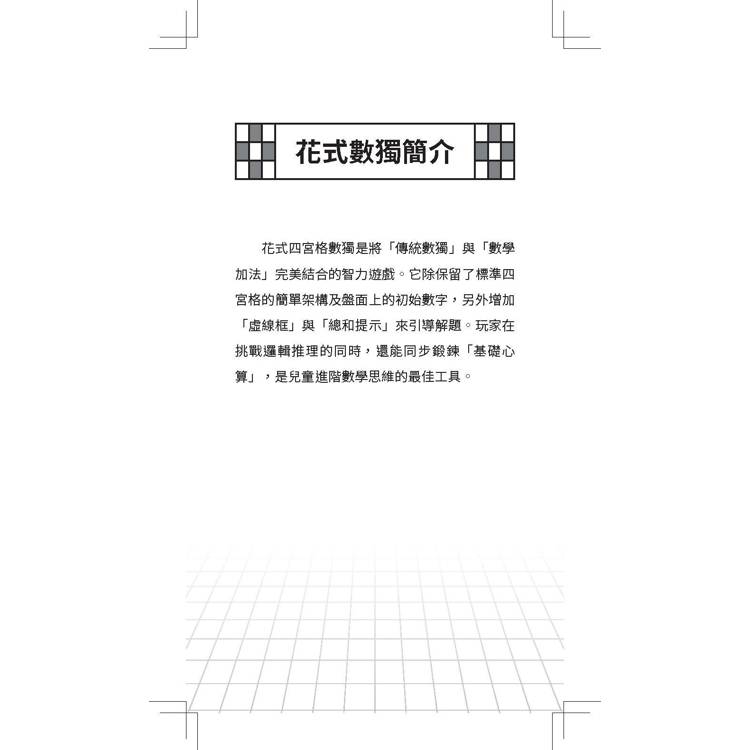 花式數獨簡介

花式四宮格數獨是將「傳統數獨」與「數學加法」完美結合的智力遊戲。它除保留了標準四宮格的簡單架構及盤面上的初始數字，另外增加「虛線框」與「總和提示」來引導解題。玩家在挑戰邏輯推理的同時，還能同步鍛鍊「基礎心算」，是兒童進階數學思維的最佳工具。